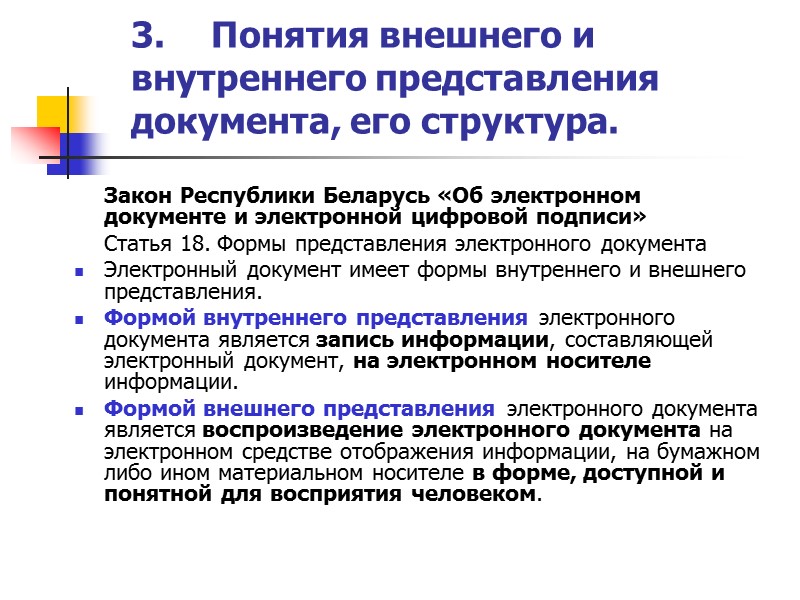 3. Понятия внешнего и внутреннего представления документа, его структура.

Закон Республики Беларусь «Об электронном документе и электронной цифровой подписи»

Статья 18. Формы представления электронного документа

Электронный документ имеет формы внутреннего и внешнего представления.

Формой внутреннего представления электронного документа является запись информации, составляющей электронный документ, на электронном носителе информации.

Формой внешнего представления электронного документа является воспроизведение электронного документа на электронном средстве отображения информации, на бумажном либо ином материальном носителе в форме, доступной и понятной для восприятия человеком.